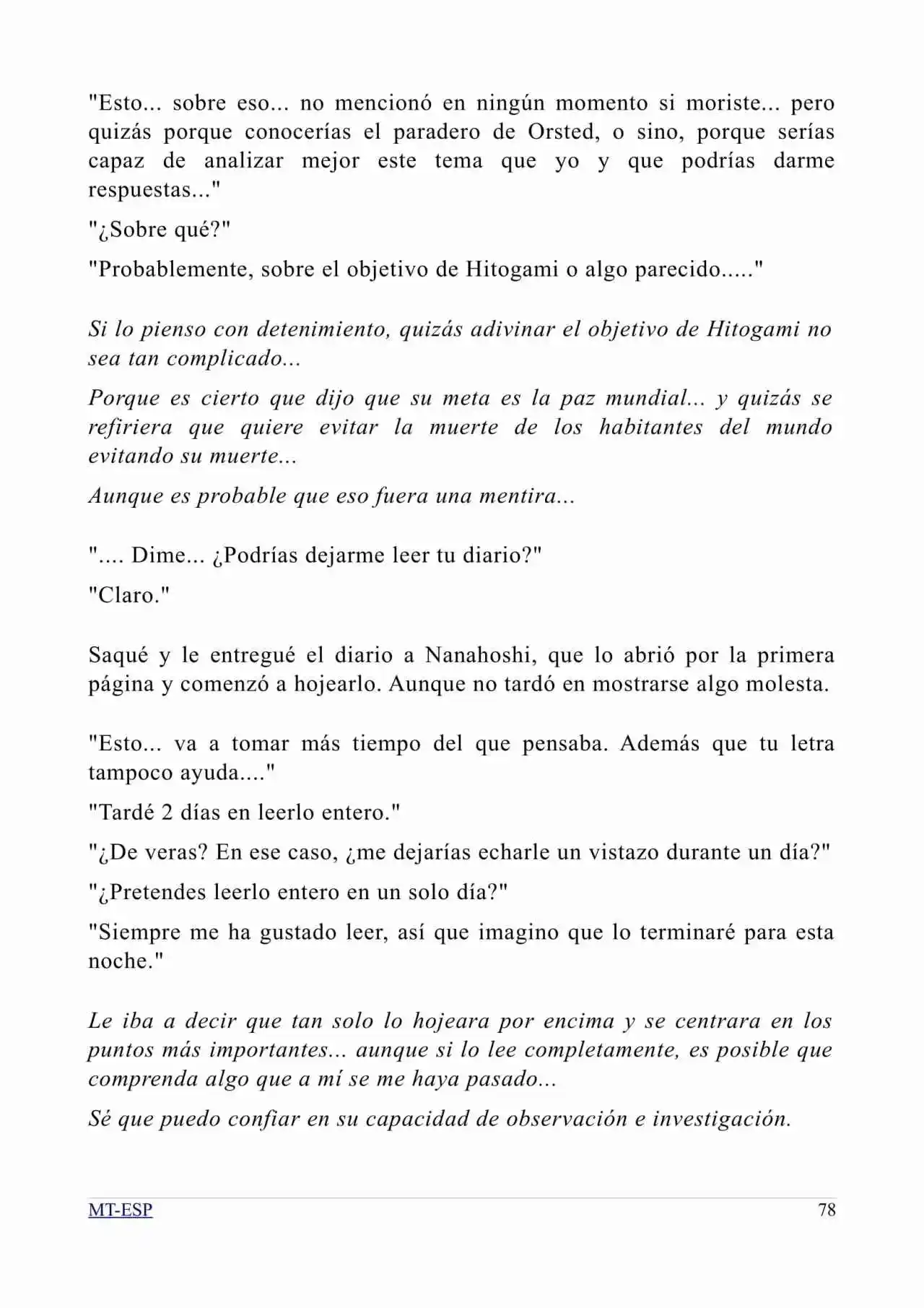 "Esto... sobre eso... no mencionó en ningún momento si moriste... pero quizás porque conocerías el paradero de Orsted, o sino, porque serías capaz de analizar mejor este tema que yo y que podrías darme respuestas..."

"¿Sobre qué?"

"Probablemente, sobre el objetivo de Hitogami o algo parecido....."

Si lo pienso con detenimiento, quizás adivinar el objetivo de Hitogami no sea tan complicado...

Porque es cierto que dijo que su meta es la paz mundial... y quizás se refiriera que quiere evitar la muerte de los habitantes del mundo evitando su muerte...

Aunque es probable que eso fuera una mentira...

".... Dime... ¿Podrías dejarme leer tu diario?"

"Claro."

Saqué y le entregué el diario a Nanahoshi, que lo abrió por la primera página y comenzó a hojearlo. Aunque no tardó en mostrarse algo molesta.

"Esto... va a tomar más tiempo del que pensaba. Además que tu letra tampoco ayuda...."

"Tardé 2 días en leerlo entero."

"¿De veras? En ese caso, ¿me dejarías echarle un vistazo durante un día?"

"¿Pretendes leerlo entero en un solo día?"

"Siempre me ha gustado leer, así que imagino que lo terminaré para esta noche."

Le iba a decir que tan solo lo hojeara por encima y se centrara en los puntos más importantes... aunque si lo lee completamente, es posible que comprenda algo que a mí se me haya pasado...

Sé que puedo confiar en su capacidad de observación e investigación.

MT-ESP

78